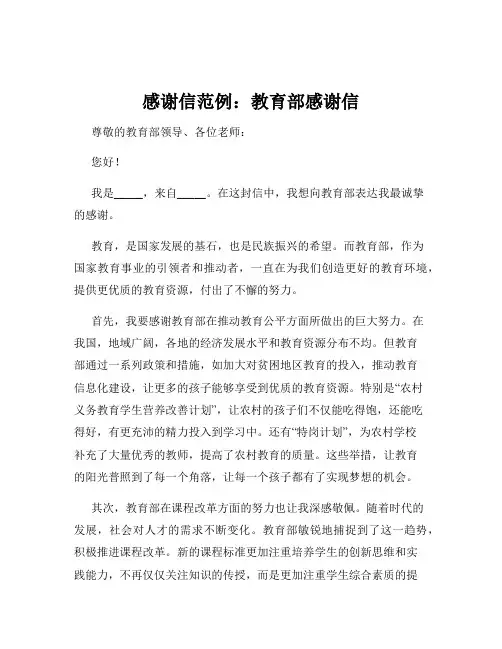 感谢信范例：教育部感谢信

尊敬的教育部领导、各位老师：

您好！

我是_____，来自_____。在这封信中，我想向教育部表达我最诚挚的感谢。

教育，是国家发展的基石，也是民族振兴的希望。而教育部，作为国家教育事业的引领者和推动者，一直在为我们创造更好的教育环境，提供更优质的教育资源，付出了不懈的努力。

首先，我要感谢教育部在推动教育公平方面所做出的巨大努力。在我国，地域广阔，各地的经济发展水平和教育资源分布不均。但教育部通过一系列政策和措施，如加大对贫困地区教育的投入，推动教育信息化建设，让更多的孩子能够享受到优质的教育资源。特别是“农村义务教育学生营养改善计划”，让农村的孩子们不仅能吃得饱，还能吃得好，有更充沛的精力投入到学习中。还有“特岗计划”，为农村学校补充了大量优秀的教师，提高了农村教育的质量。这些举措，让教育的阳光普照到了每一个角落，让每一个孩子都有了实现梦想的机会。

其次，教育部在课程改革方面的努力也让我深感敬佩。随着时代的发展，社会对人才的需求不断变化。教育部敏锐地捕捉到了这一趋势，积极推进课程改革。新的课程标准更加注重培养学生的创新思维和实践能力，不再仅仅关注知识的传授，而是更加注重学生综合素质的提